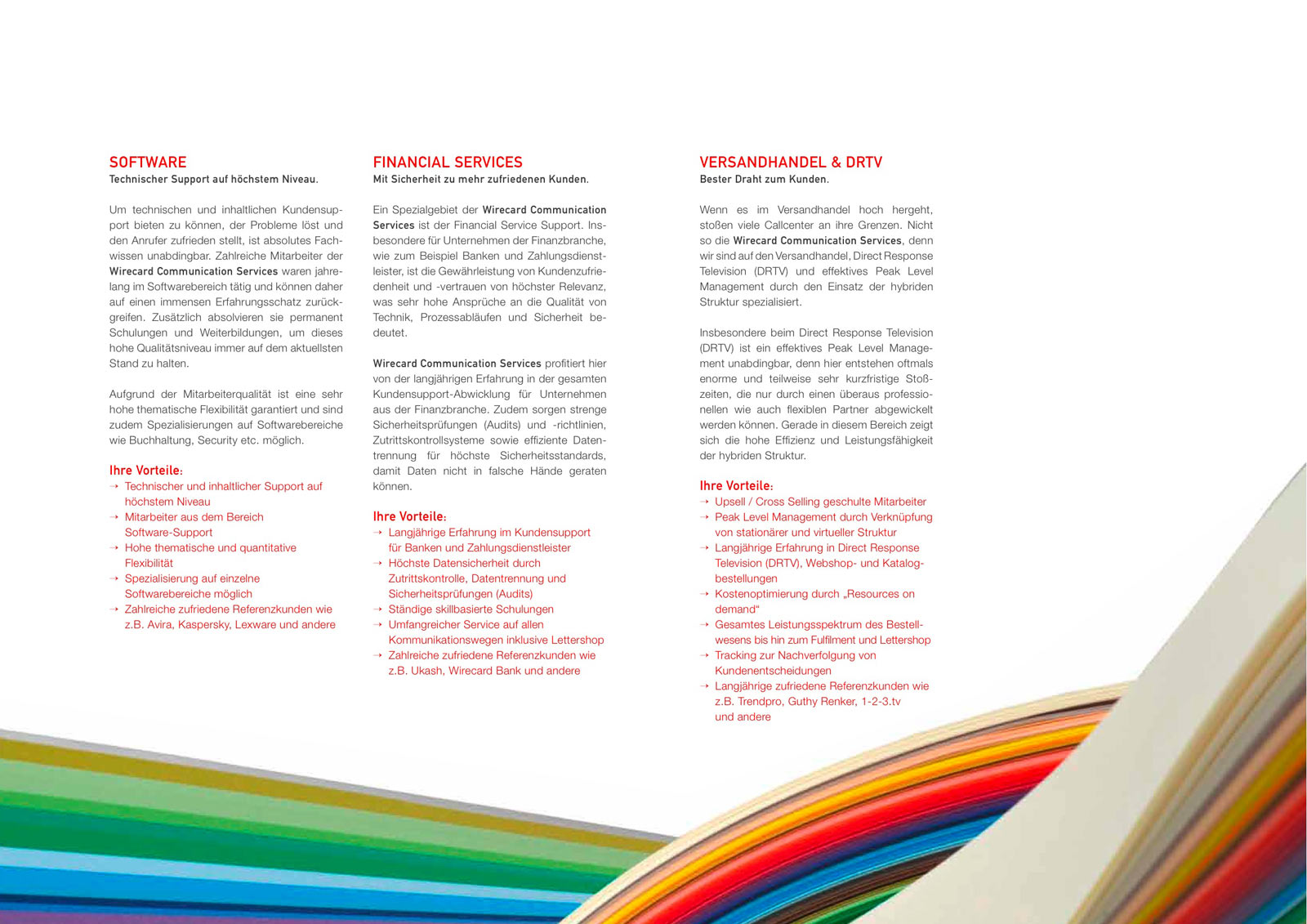 SOFTWARE
Technischer Support auf höchstem Niveau.

Um technischen und inhaltlichen Kundensupport bieten zu können, der Probleme löst und den Anrufer zufrieden stellt, ist absolutes Fachwissen unabdingbar. Zahlreiche Mitarbeiter der Wirecard Communication Services waren jahrelang im Softwarebereich tätig und können daher auf einen immensen Erfahrungsschatz zurückgreifen. Zusätzlich absolvieren sie permanent Schulungen und Weiterbildungen, um dieses hohe Qualitätsniveau immer auf dem aktuellsten Stand zu halten.

Aufgrund der Mitarbeiterqualität ist eine sehr hohe thematische Flexibilität garantiert und sind zudem Spezialisierungen auf Softwarebereiche wie Buchhaltung, Security etc. möglich.

Ihre Vorteile:
→ Technischer und inhaltlicher Support auf höchstem Niveau
→ Mitarbeiter aus dem Bereich Software-Support
→ Hohe thematische und quantitative Flexibilität
→ Spezialisierung auf einzelne Softwarebereiche möglich
→ Zahlreiche zufriedene Referenzkunden wie z.B. Avira, Kaspersky, Lexware und andere

FINANCIAL SERVICES
Mit Sicherheit zu mehr zufriedenen Kunden.

Ein Spezialgebiet der Wirecard Communication Services ist der Financial Service Support. Insbesondere für Unternehmen der Finanzbranche, wie zum Beispiel Banken und Zahlungsdienstleister, ist die Gewährleistung von Kundenzufriedenheit und -vertrauen von höchster Relevanz, was sehr hohe Ansprüche an die Qualität von Technik, Prozessabläufen und Sicherheit bedeutet.

Wirecard Communication Services profitiert hier von der langjährigen Erfahrung in der gesamten Kundensupport-Abwicklung für Unternehmen aus der Finanzbranche. Zudem sorgen strenge Sicherheitsprüfungen (Audits) und -richtlinien, Zutrittskontrollsysteme sowie effiziente Datentrennung für höchste Sicherheitsstandards, damit Daten nicht in falsche Hände geraten können.

Ihre Vorteile:
→ Langjährige Erfahrung im Kundensupport für Banken und Zahlungsdienstleister
→ Höchste Datensicherheit durch Zutrittskontrolle, Datentrennung und Sicherheitsprüfungen (Audits)
→ Ständige skillbasierte Schulungen
→ Umfangreicher Service auf allen Kommunikationswegen inklusive Lettershop
→ Zahlreiche zufriedene Referenzkunden wie z.B. Ukash, Wirecard Bank und andere

VERSANDHANDEL & DRTV
Bester Draht zum Kunden.

Wenn es im Versandhandel hoch hergeht, stoßen viele Callcenter an ihre Grenzen. Nicht so die Wirecard Communication Services, denn wir sind auf den Versandhandel, Direct Response Television (DRTV) und effektives Peak Level Management durch den Einsatz der hybriden Struktur spezialisiert.

Insbesondere beim Direct Response Television (DRTV) ist ein effektives Peak Level Management unabdingbar, denn hier entstehen oftmals enorme und teilweise sehr kurzfristige Stoßzeiten, die nur durch einen überaus professionellen wie auch flexiblen Partner abgewickelt werden können. Gerade in diesem Bereich zeigt sich die hohe Effizienz und Leistungsfähigkeit der hybriden Struktur.

Ihre Vorteile:
→ Upsell / Cross Selling geschulte Mitarbeiter
→ Peak Level Management durch Verknüpfung von stationärer und virtueller Struktur
→ Langjährige Erfahrung in Direct Response Television (DRTV), Webshop- und Katalogbestellungen
→ Kostenoptimierung durch „Resources on demand“
→ Gesamtes Leistungsspektrum des Bestellwesens bis hin zum Fulfilment und Lettershop
→ Tracking zur Nachverfolgung von Kundenentscheidungen
→ Langjährige zufriedene Referenzkunden wie z.B. Trendpro, Guthy Renker, 1-2-3.tv und andere